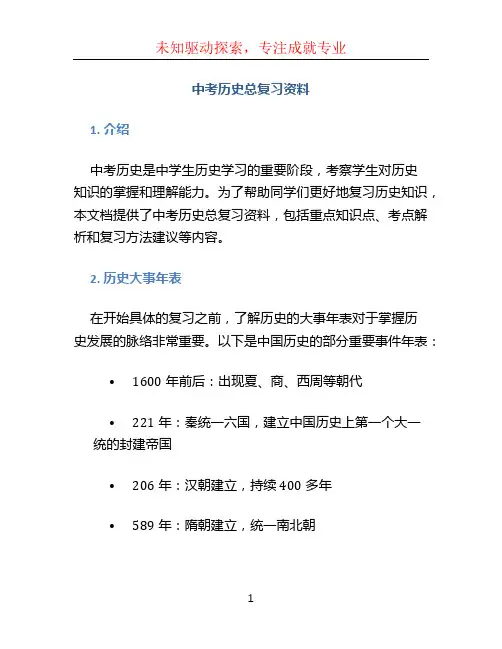 未知驱动探索，专注成就专业

中考历史总复习资料

1. 介绍

中考历史是中学生历史学习的重要阶段，考察学生对历史知识的掌握和理解能力。为了帮助同学们更好地复习历史知识，本文档提供了中考历史总复习资料，包括重点知识点、考点解析和复习方法建议等内容。

2. 历史大事年表

在开始具体的复习之前，了解历史的大事年表对于掌握历史发展的脉络非常重要。以下是中国历史的部分重要事件年表：

• 1600 年前后：出现夏、商、西周等朝代

• 221 年：秦统一六国，建立中国历史上第一个大一统的封建帝国

• 206 年：汉朝建立，持续 400 多年

• 589 年：隋朝建立，统一南北朝

1